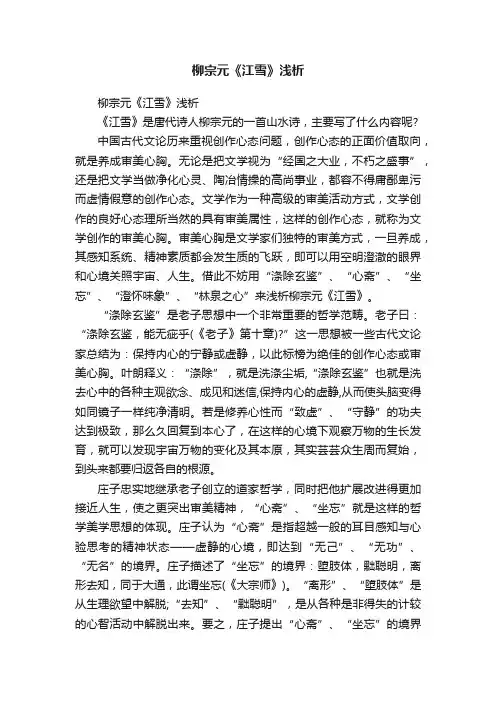 柳宗元《江雪》浅析

柳宗元《江雪》浅析

《江雪》是唐代诗人柳宗元的一首山水诗，主要写了什么内容呢?

中国古代文论历来重视创作心态问题，创作心态的正面价值取向，就是养成审美心胸。无论是把文学视为“经国之大业，不朽之盛事”，还是把文学当做净化心灵、陶冶情操的高尚事业，都容不得庸鄙卑污而虚情假意的创作心态。文学作为一种高级的审美活动方式，文学创作的良好心态理所当然的具有审美属性，这样的创作心态，就称为文学创作的审美心胸。审美心胸是文学家们独特的审美方式，一旦养成，其感知系统、精神素质都会发生质的飞跃，即可以用空明澄澈的眼界和心境关照宇宙、人生。借此不妨用“涤除玄鉴”、“心斋”、“坐忘”、“澄怀味象”、“林泉之心”来浅析柳宗元《江雪》。

“涤除玄鉴”是老子思想中一个非常重要的哲学范畴。老子曰：“涤除玄鉴，能无疵乎(《老子》第十章)?”这一思想被一些古代文论家总结为：保持内心的宁静或虚静，以此标榜为绝佳的创作心态或审美心胸。叶朗释义：“涤除”，就是洗涤尘垢,“涤除玄鉴”也就是洗去心中的各种主观欲念、成见和迷信,保持内心的虚静,从而使头脑变得如同镜子一样纯净清明。若是修养心性而“致虚”、“守静”的功夫达到极致，那么久回复到本心了，在这样的心境下观察万物的生长发育，就可以发现宇宙万物的变化及其本原，其实芸芸众生周而复始，到头来都要归返各自的根源。

庄子忠实地继承老子创立的道家哲学，同时把他扩展改进得更加接近人生，使之更突出审美精神，“心斋”、“坐忘”就是这样的哲学美学思想的体现。庄子认为“心斋”是指超越一般的耳目感知与心验思考的精神状态——虚静的心境，即达到“无己”、“无功”、“无名”的境界。庄子描述了“坐忘”的境界：堕肢体，黜聪明，离形去知，同于大通，此谓坐忘(《大宗师》)。“离形”、“堕肢体”是从生理欲望中解脱;“去知”、“黜聪明”，是从各种是非得失的计较的心智活动中解脱出来。要之，庄子提出“心斋”、“坐忘”的境界